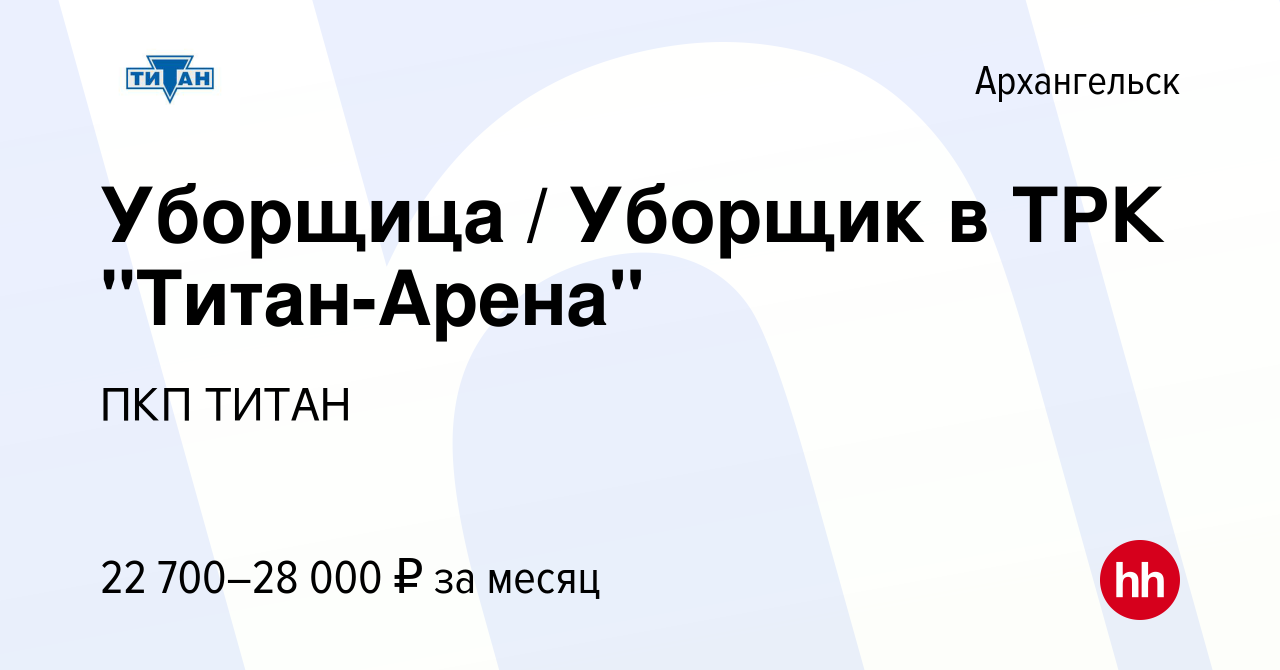 ТИТАН

Архангельск

Уборщица / Уборщик в ТРК "Титан-Арена"

ПКП ТИТАН

22 700–28 000 ₽ за месяц

hh